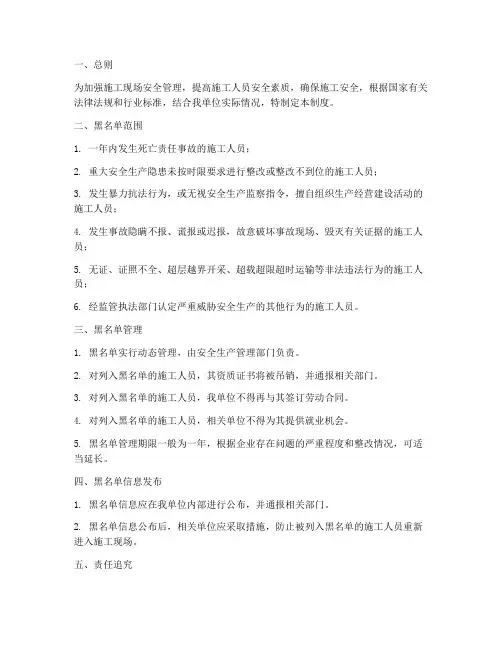 一、总则

为加强施工现场安全管理，提高施工人员安全素质，确保施工安全，根据国家有关法律法规和行业标准，结合我单位实际情况，特制定本制度。

二、黑名单范围

1. 一年内发生死亡责任事故的施工人员；

2. 重大安全生产隐患未按时限要求进行整改或整改不到位的施工人员；

3. 发生暴力抗法行为，或无视安全生产监察指令，擅自组织生产经营建设活动的施工人员；

4. 发生事故隐瞒不报、谎报或迟报，故意破坏事故现场、毁灭有关证据的施工人员；

5. 无证、证照不全、超层越界开采、超载超限超时运输等非法违法行为的施工人员；

6. 经监管执法部门认定严重威胁安全生产的其他行为的施工人员。

三、黑名单管理

1. 黑名单实行动态管理，由安全生产管理部门负责。

2. 对列入黑名单的施工人员，其资质证书将被吊销，并通报相关部门。

3. 对列入黑名单的施工人员，我单位不得再与其签订劳动合同。

4. 对列入黑名单的施工人员，相关单位不得为其提供就业机会。

5. 黑名单管理期限一般为一年，根据企业存在问题的严重程度和整改情况，可适当延长。

四、黑名单信息发布

1. 黑名单信息应在我单位内部进行公布，并通报相关部门。

2. 黑名单信息公布后，相关单位应采取措施，防止被列入黑名单的施工人员重新进入施工现场。

五、责任追究